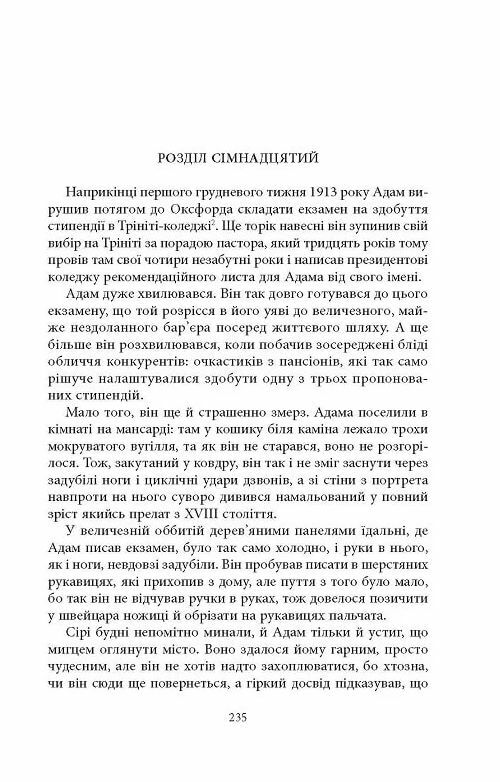 РОЗДІЛ СІМНАДЦЯТИЙ

Наприкінці першого грудневого тижня 1913 року Адам вирушив потягом до Оксфорда складати екзамен на здобуття стипендії в Трініті-коледжі$^2$. Ще торік навесні він зупинив свій вибір на Трініті за порадою пастора, який тридцять років тому провів там свої чотири незабутні роки і написав президентові коледжу рекомендаційного листа для Адама від свого імені.

Адам дуже хвилювався. Він так довго готувався до цього екзамену, що той розрісся в його уяві до величезного, майже нездоланного бар'єра посеред життєвого шляху. А ще більше він розхвилювався, коли побачив зосереджені бліді обличчя конкурентів: очкастиків з пансіонів, які так само рішуче налаштувалися здобути одну з трьох пропонованих стипендій.

Мало того, він ще й страшенно змерз. Адама поселили в кімнаті на мансарді: там у кошику біля каміна лежало трохи мокруватого вугілля, та як він не старався, воно не розгорілося. Тож, закутаний у ковдру, він так і не зміг заснути через задубілі ноги і циклічні удари дзвонів, а зі стіни з портрета навпроти на нього суворо дивився намальований у повний зріст якийсь прелат з XVIII століття.

У величезній оббитій дерев'яними панелями їдальні, де Адам писав екзамен, було так само холодно, і руки в нього, як і ноги, невдовзі задубіли. Він пробував писати в шерстяних рукавицях, які прихопив з дому, але пуття з того було мало, бо так він не відчував ручки в руках, тож довелося позичити у швейцара ножиці й обрізати на рукавицях пальчата.

Сірі будні непомітно минали, й Адам тільки й устиг, що мигцем оглянути місто. Воно здалося йому гарним, просто чудесним, але він не хотів надто захоплюватися, бо хтозна, чи він сюди ще повернеться, а гіркий досвід підказував, що

235